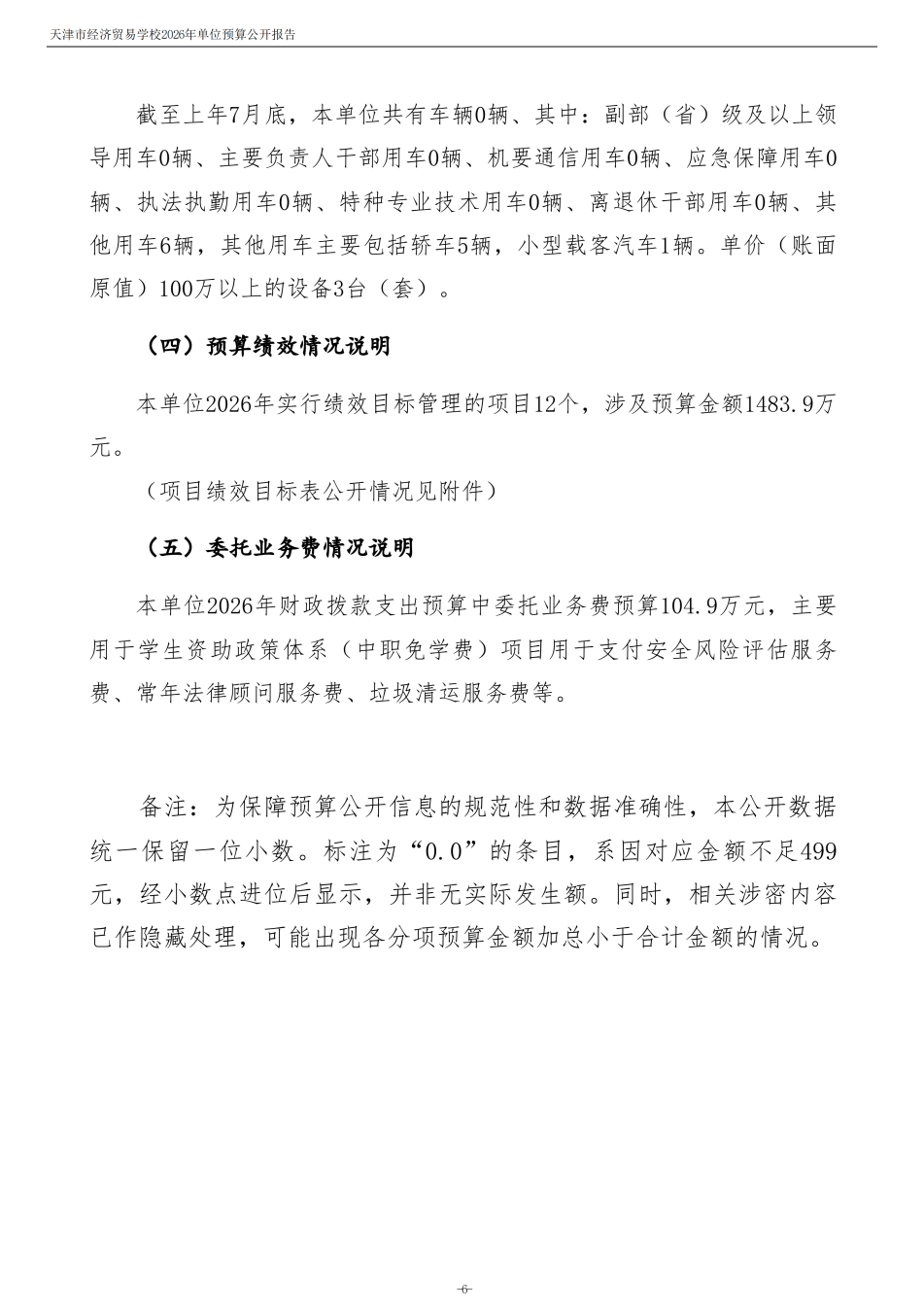 天津市经济贸易学校2026年单位预算公开报告

截至上年7月底，本单位共有车辆0辆、其中：副部（省）级及以上领导用车0辆、主要负责人干部用车0辆、机要通信用车0辆、应急保障用车0辆、执法执勤用车0辆、特种专业技术用车0辆、离退休干部用车0辆、其他用车6辆，其他用车主要包括轿车5辆，小型载客汽车1辆。单价（账面原值）100万以上的设备3台（套）。

（四）预算绩效情况说明

本单位2026年实行绩效目标管理的项目12个，涉及预算金额1483.9万元。

（项目绩效目标表公开情况见附件）

（五）委托业务费情况说明

本单位2026年财政拨款支出预算中委托业务费预算104.9万元，主要用于学生资助政策体系（中职免学费）项目用于支付安全风险评估服务费、常年法律顾问服务费、垃圾清运服务费等。

备注：为保障预算公开信息的规范性和数据准确性，本公开数据统一保留一位小数。标注为“0.0”的条目，系因对应金额不足499元，经小数点进位后显示，并非无实际发生额。同时，相关涉密内容已作隐藏处理，可能出现各分项预算金额加总小于合计金额的情况。

-6-